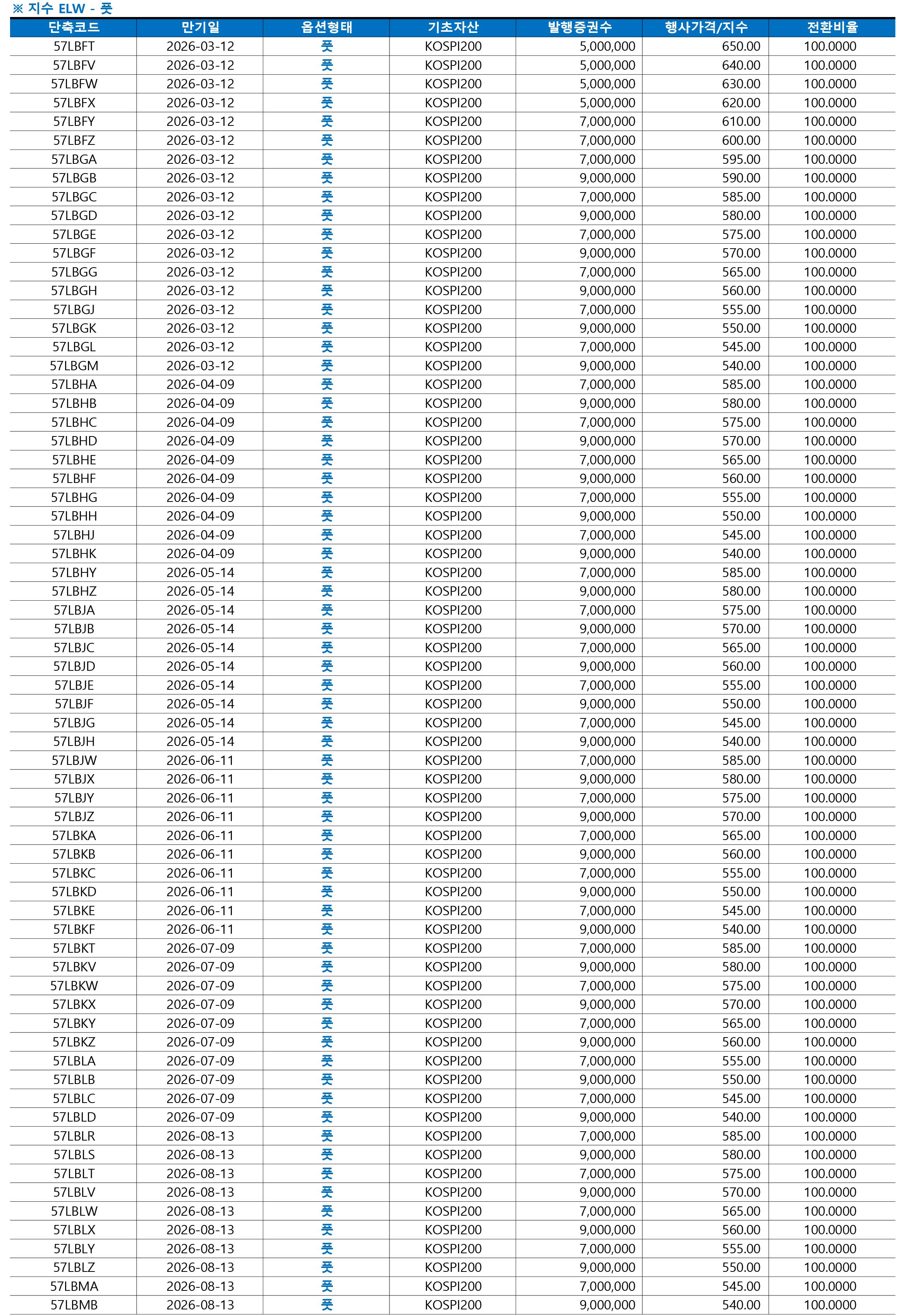 ※ 지수 ELW - 풋

| 단축코드 | 만기일 | 옵션형태 | 기초자산 | 발행증권수 | 행사가격/지수 | 전환비율 |
|---|---|---|---|---|---|---|
| 57LBFT | 2026-03-12 | 풋 | KOSPI200 | 5,000,000 | 650.00 | 100.0000 |
| 57LBFV | 2026-03-12 | 풋 | KOSPI200 | 5,000,000 | 640.00 | 100.0000 |
| 57LBFW | 2026-03-12 | 풋 | KOSPI200 | 5,000,000 | 630.00 | 100.0000 |
| 57LBFX | 2026-03-12 | 풋 | KOSPI200 | 5,000,000 | 620.00 | 100.0000 |
| 57LBFY | 2026-03-12 | 풋 | KOSPI200 | 7,000,000 | 610.00 | 100.0000 |
| 57LBFZ | 2026-03-12 | 풋 | KOSPI200 | 7,000,000 | 600.00 | 100.0000 |
| 57LBGA | 2026-03-12 | 풋 | KOSPI200 | 7,000,000 | 595.00 | 100.0000 |
| 57LBGB | 2026-03-12 | 풋 | KOSPI200 | 9,000,000 | 590.00 | 100.0000 |
| 57LBGC | 2026-03-12 | 풋 | KOSPI200 | 7,000,000 | 585.00 | 100.0000 |
| 57LBGD | 2026-03-12 | 풋 | KOSPI200 | 9,000,000 | 580.00 | 100.0000 |
| 57LBGE | 2026-03-12 | 풋 | KOSPI200 | 7,000,000 | 575.00 | 100.0000 |
| 57LBGF | 2026-03-12 | 풋 | KOSPI200 | 9,000,000 | 570.00 | 100.0000 |
| 57LBGG | 2026-03-12 | 풋 | KOSPI200 | 7,000,000 | 565.00 | 100.0000 |
| 57LBGH | 2026-03-12 | 풋 | KOSPI200 | 9,000,000 | 560.00 | 100.0000 |
| 57LBGJ | 2026-03-12 | 풋 | KOSPI200 | 7,000,000 | 555.00 | 100.0000 |
| 57LBGK | 2026-03-12 | 풋 | KOSPI200 | 9,000,000 | 550.00 | 100.0000 |
| 57LBGL | 2026-03-12 | 풋 | KOSPI200 | 7,000,000 | 545.00 | 100.0000 |
| 57LBGM | 2026-03-12 | 풋 | KOSPI200 | 9,000,000 | 540.00 | 100.0000 |
| 57LBHA | 2026-04-09 | 풋 | KOSPI200 | 7,000,000 | 585.00 | 100.0000 |
| 57LBHB | 2026-04-09 | 풋 | KOSPI200 | 9,000,000 | 580.00 | 100.0000 |
| 57LBHC | 2026-04-09 | 풋 | KOSPI200 | 7,000,000 | 575.00 | 100.0000 |
| 57LBHD | 2026-04-09 | 풋 | KOSPI200 | 9,000,000 | 570.00 | 100.0000 |
| 57LBHE | 2026-04-09 | 풋 | KOSPI200 | 7,000,000 | 565.00 | 100.0000 |
| 57LBHF | 2026-04-09 | 풋 | KOSPI200 | 9,000,000 | 560.00 | 100.0000 |
| 57LBHG | 2026-04-09 | 풋 | KOSPI200 | 7,000,000 | 555.00 | 100.0000 |
| 57LBHH | 2026-04-09 | 풋 | KOSPI200 | 9,000,000 | 550.00 | 100.0000 |
| 57LBHJ | 2026-04-09 | 풋 | KOSPI200 | 7,000,000 | 545.00 | 100.0000 |
| 57LBHK | 2026-04-09 | 풋 | KOSPI200 | 9,000,000 | 540.00 | 100.0000 |
| 57LBHY | 2026-05-14 | 풋 | KOSPI200 | 7,000,000 | 585.00 | 100.0000 |
| 57LBHZ | 2026-05-14 | 풋 | KOSPI200 | 9,000,000 | 580.00 | 100.0000 |
| 57LBJA | 2026-05-14 | 풋 | KOSPI200 | 7,000,000 | 575.00 | 100.0000 |
| 57LBJB | 2026-05-14 | 풋 | KOSPI200 | 9,000,000 | 570.00 | 100.0000 |
| 57LBJC | 2026-05-14 | 풋 | KOSPI200 | 7,000,000 | 565.00 | 100.0000 |
| 57LBJD | 2026-05-14 | 풋 | KOSPI200 | 9,000,000 | 560.00 | 100.0000 |
| 57LBJE | 2026-05-14 | 풋 | KOSPI200 | 7,000,000 | 555.00 | 100.0000 |
| 57LBJF | 2026-05-14 | 풋 | KOSPI200 | 9,000,000 | 550.00 | 100.0000 |
| 57LBJG | 2026-05-14 | 풋 | KOSPI200 | 7,000,000 | 545.00 | 100.0000 |
| 57LBJH | 2026-05-14 | 풋 | KOSPI200 | 9,000,000 | 540.00 | 100.0000 |
| 57LBJW | 2026-06-11 | 풋 | KOSPI200 | 7,000,000 | 585.00 | 100.0000 |
| 57LBJX | 2026-06-11 | 풋 | KOSPI200 | 9,000,000 | 580.00 | 100.0000 |
| 57LBJY | 2026-06-11 | 풋 | KOSPI200 | 7,000,000 | 575.00 | 100.0000 |
| 57LBJZ | 2026-06-11 | 풋 | KOSPI200 | 9,000,000 | 570.00 | 100.0000 |
| 57LBKA | 2026-06-11 | 풋 | KOSPI200 | 7,000,000 | 565.00 | 100.0000 |
| 57LBKB | 2026-06-11 | 풋 | KOSPI200 | 9,000,000 | 560.00 | 100.0000 |
| 57LBKC | 2026-06-11 | 풋 | KOSPI200 | 7,000,000 | 555.00 | 100.0000 |
| 57LBKD | 2026-06-11 | 풋 | KOSPI200 | 9,000,000 | 550.00 | 100.0000 |
| 57LBKE | 2026-06-11 | 풋 | KOSPI200 | 7,000,000 | 545.00 | 100.0000 |
| 57LBKF | 2026-06-11 | 풋 | KOSPI200 | 9,000,000 | 540.00 | 100.0000 |
| 57LBKT | 2026-07-09 | 풋 | KOSPI200 | 7,000,000 | 585.00 | 100.0000 |
| 57LBKV | 2026-07-09 | 풋 | KOSPI200 | 9,000,000 | 580.00 | 100.0000 |
| 57LBKW | 2026-07-09 | 풋 | KOSPI200 | 7,000,000 | 575.00 | 100.0000 |
| 57LBKX | 2026-07-09 | 풋 | KOSPI200 | 9,000,000 | 570.00 | 100.0000 |
| 57LBKY | 2026-07-09 | 풋 | KOSPI200 | 7,000,000 | 565.00 | 100.0000 |
| 57LBKZ | 2026-07-09 | 풋 | KOSPI200 | 9,000,000 | 560.00 | 100.0000 |
| 57LBLA | 2026-07-09 | 풋 | KOSPI200 | 7,000,000 | 555.00 | 100.0000 |
| 57LBLB | 2026-07-09 | 풋 | KOSPI200 | 9,000,000 | 550.00 | 100.0000 |
| 57LBLC | 2026-07-09 | 풋 | KOSPI200 | 7,000,000 | 545.00 | 100.0000 |
| 57LBLD | 2026-07-09 | 풋 | KOSPI200 | 9,000,000 | 540.00 | 100.0000 |
| 57LBLR | 2026-08-13 | 풋 | KOSPI200 | 7,000,000 | 585.00 | 100.0000 |
| 57LBLS | 2026-08-13 | 풋 | KOSPI200 | 9,000,000 | 580.00 | 100.0000 |
| 57LBLT | 2026-08-13 | 풋 | KOSPI200 | 7,000,000 | 575.00 | 100.0000 |
| 57LBLV | 2026-08-13 | 풋 | KOSPI200 | 9,000,000 | 570.00 | 100.0000 |
| 57LBLW | 2026-08-13 | 풋 | KOSPI200 | 7,000,000 | 565.00 | 100.0000 |
| 57LBLX | 2026-08-13 | 풋 | KOSPI200 | 9,000,000 | 560.00 | 100.0000 |
| 57LBLY | 2026-08-13 | 풋 | KOSPI200 | 7,000,000 | 555.00 | 100.0000 |
| 57LBLZ | 2026-08-13 | 풋 | KOSPI200 | 9,000,000 | 550.00 | 100.0000 |
| 57LBMA | 2026-08-13 | 풋 | KOSPI200 | 7,000,000 | 545.00 | 100.0000 |
| 57LBMB | 2026-08-13 | 풋 | KOSPI200 | 9,000,000 | 540.00 | 100.0000 |